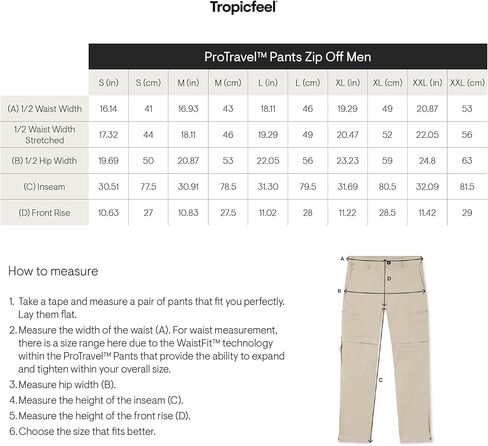 Tropicfeel

ProTravel™ Pants Zip Off Men

| | S (in) | S (cm) | M (in) | M (cm) | L (in) | L (cm) | XL (in) | XL (cm) | XXL (in) | XXL (cm) |
|---|---|---|---|---|---|---|---|---|---|---|
| (A) 1/2 Waist Width | 16.14 | 41 | 16.93 | 43 | 18.11 | 46 | 19.29 | 49 | 20.87 | 53 |
| 1/2 Waist Width Stretched | 17.32 | 44 | 18.11 | 46 | 19.29 | 49 | 20.47 | 52 | 22.05 | 56 |
| (B) 1/2 Hip Width | 19.69 | 50 | 20.87 | 53 | 22.05 | 56 | 23.23 | 59 | 24.8 | 63 |
| (C) Inseam | 30.51 | 77.5 | 30.91 | 78.5 | 31.30 | 79.5 | 31.69 | 80.5 | 32.09 | 81.5 |
| (D) Front Rise | 10.63 | 27 | 10.83 | 27.5 | 11.02 | 28 | 11.22 | 28.5 | 11.42 | 29 |

How to measure

1. Take a tape and measure a pair of pants that fit you perfectly. Lay them flat.
2. Measure the width of the waist (A). For waist measurement, there is a size range here due to the WaistFit™ technology within the ProTravel™ Pants that provide the ability to expand and tighten within your overall size.
3. Measure hip width (B).
4. Measure the height of the inseam (C).
5. Measure the height of the front rise (D).
6. Choose the size that fits better.

A
D
B
C